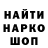 НАЙТИ
НАРКО
ШОП